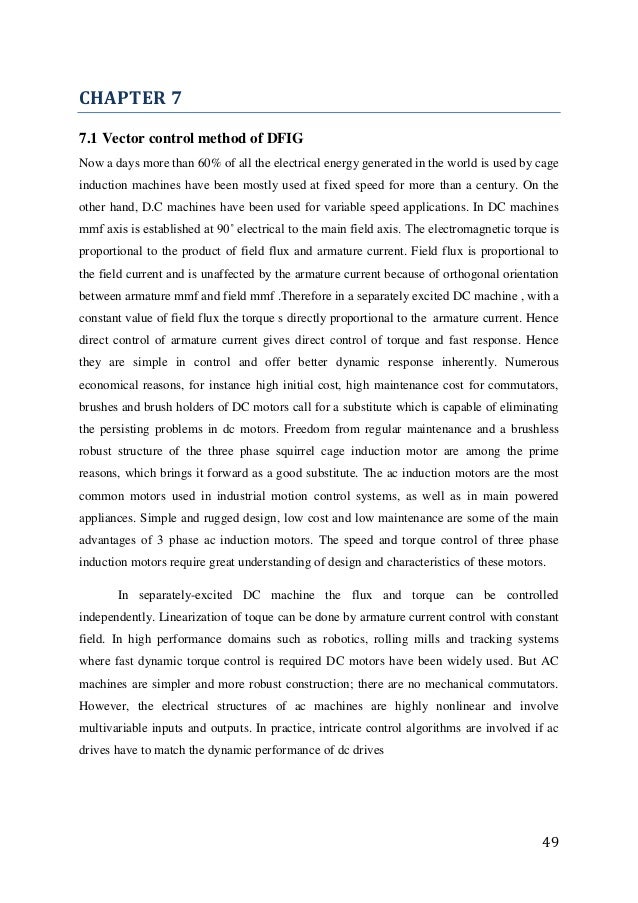 CHAPTER 7

7.1 Vector control method of DFIG

Now a days more than 60% of all the electrical energy generated in the world is used by cage induction machines have been mostly used at fixed speed for more than a century. On the other hand, D.C machines have been used for variable speed applications. In DC machines mmf axis is established at 90˚ electrical to the main field axis. The electromagnetic torque is proportional to the product of field flux and armature current. Field flux is proportional to the field current and is unaffected by the armature current because of orthogonal orientation between armature mmf and field mmf .Therefore in a separately excited DC machine , with a constant value of field flux the torque s directly proportional to the armature current. Hence direct control of armature current gives direct control of torque and fast response. Hence they are simple in control and offer better dynamic response inherently. Numerous economical reasons, for instance high initial cost, high maintenance cost for commutators, brushes and brush holders of DC motors call for a substitute which is capable of eliminating the persisting problems in dc motors. Freedom from regular maintenance and a brushless robust structure of the three phase squirrel cage induction motor are among the prime reasons, which brings it forward as a good substitute. The ac induction motors are the most common motors used in industrial motion control systems, as well as in main powered appliances. Simple and rugged design, low cost and low maintenance are some of the main advantages of 3 phase ac induction motors. The speed and torque control of three phase induction motors require great understanding of design and characteristics of these motors.

In separately-excited DC machine the flux and torque can be controlled independently. Linearization of toque can be done by armature current control with constant field. In high performance domains such as robotics, rolling mills and tracking systems where fast dynamic torque control is required DC motors have been widely used. But AC machines are simpler and more robust construction; there are no mechanical commutators. However, the electrical structures of ac machines are highly nonlinear and involve multivariable inputs and outputs. In practice, intricate control algorithms are involved if ac drives have to match the dynamic performance of dc drives

49